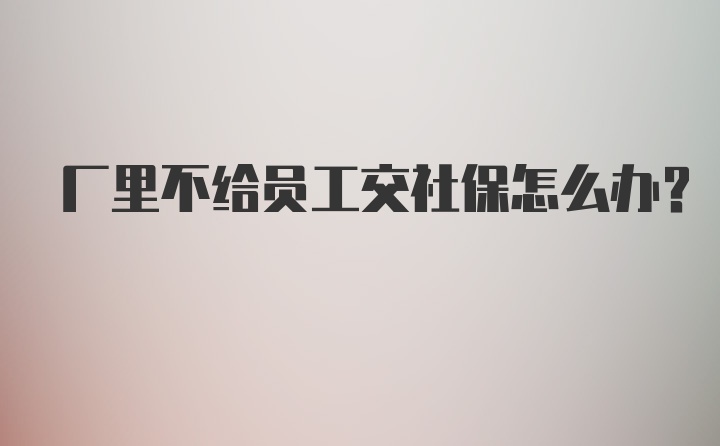 厂里不给员工交社保怎么办?